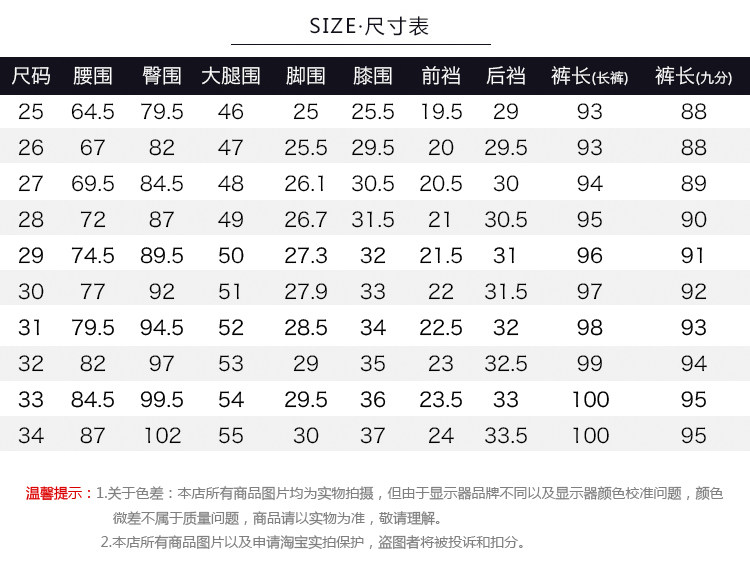 SIZE·尺寸表

| 尺码 | 腰围 | 臀围 | 大腿围 | 脚围 | 膝围 | 前裆 | 后裆 | 裤长(长裤) | 裤长(九分) |
|---|---|---|---|---|---|---|---|---|---|
| 25 | 64.5 | 79.5 | 46 | 25 | 25.5 | 19.5 | 29 | 93 | 88 |
| 26 | 67 | 82 | 47 | 25.5 | 29.5 | 20 | 29.5 | 93 | 88 |
| 27 | 69.5 | 84.5 | 48 | 26.1 | 30.5 | 20.5 | 30 | 94 | 89 |
| 28 | 72 | 87 | 49 | 26.7 | 31.5 | 21 | 30.5 | 95 | 90 |
| 29 | 74.5 | 89.5 | 50 | 27.3 | 32 | 21.5 | 31 | 96 | 91 |
| 30 | 77 | 92 | 51 | 27.9 | 33 | 22 | 31.5 | 97 | 92 |
| 31 | 79.5 | 94.5 | 52 | 28.5 | 34 | 22.5 | 32 | 98 | 93 |
| 32 | 82 | 97 | 53 | 29 | 35 | 23 | 32.5 | 99 | 94 |
| 33 | 84.5 | 99.5 | 54 | 29.5 | 36 | 23.5 | 33 | 100 | 95 |
| 34 | 87 | 102 | 55 | 30 | 37 | 24 | 33.5 | 100 | 95 |

温馨提示：1.关于色差：本店所有商品图片均为实物拍摄，但由于显示器品牌不同以及显示器颜色校准问题，颜色微差不属于质量问题，商品请以实物为准，敬请理解。
2.本店所有商品图片以及申请淘宝实拍保护，盗图者将被投诉和扣分。